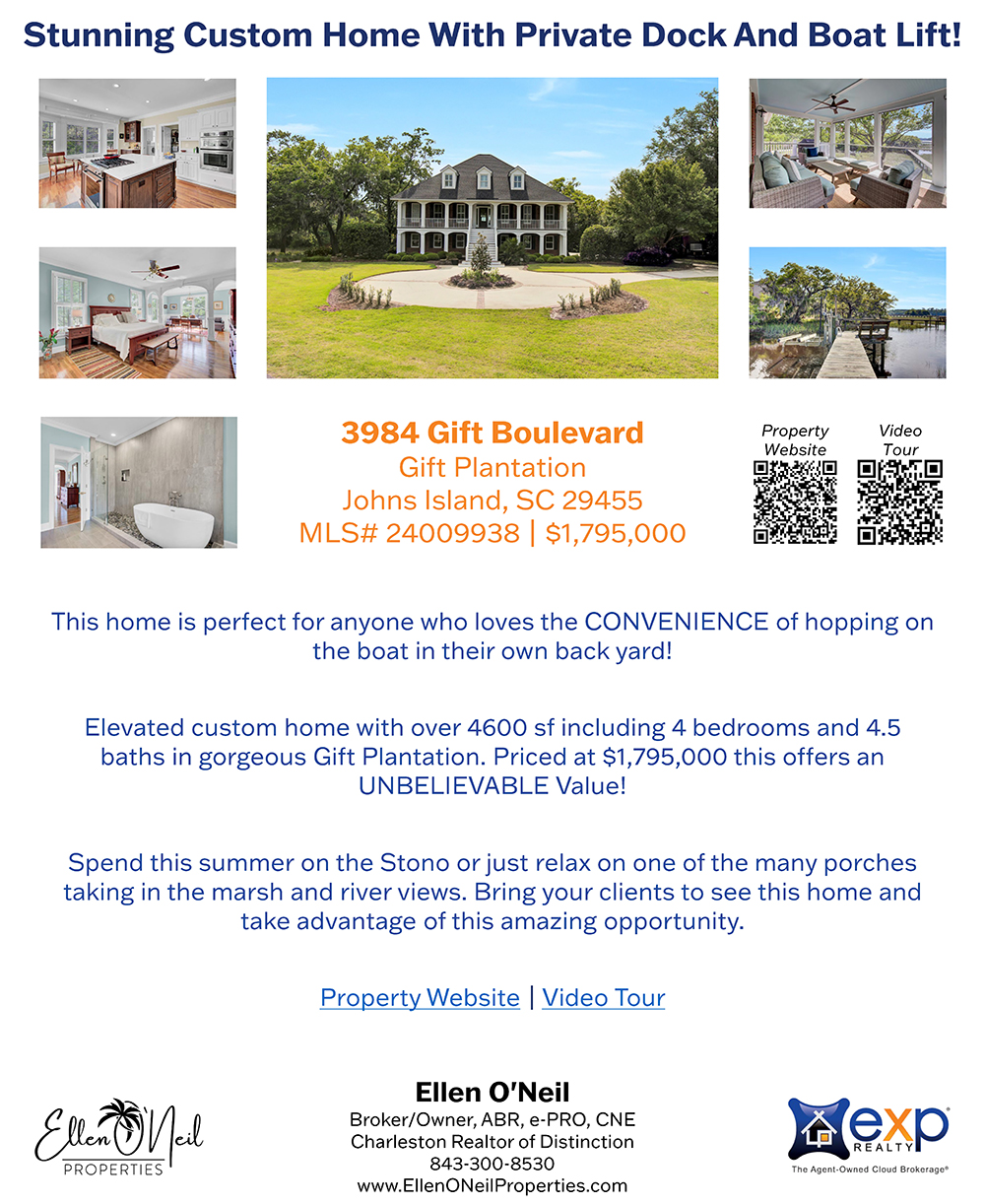 Stunning Custom Home With Private Dock And Boat Lift!

3984 Gift Boulevard
Gift Plantation
Johns Island, SC 29455
MLS# 24009938 | $1,795,000

Property Website

Video Tour

This home is perfect for anyone who loves the CONVENIENCE of hopping on the boat in their own back yard!

Elevated custom home with over 4600 sf including 4 bedrooms and 4.5 baths in gorgeous Gift Plantation. Priced at $1,795,000 this offers an UNBELIEVABLE Value!

Spend this summer on the Stono or just relax on one of the many porches taking in the marsh and river views. Bring your clients to see this home and take advantage of this amazing opportunity.

Property Website | Video Tour

Ellen O'Neil
PROPERTIES

Ellen O'Neil
Broker/Owner, ABR, e-PRO, CNE
Charleston Realtor of Distinction
843-300-8530
www.EllenONeilProperties.com

exp
REALTY
The Agent-Owned Cloud Brokerage®